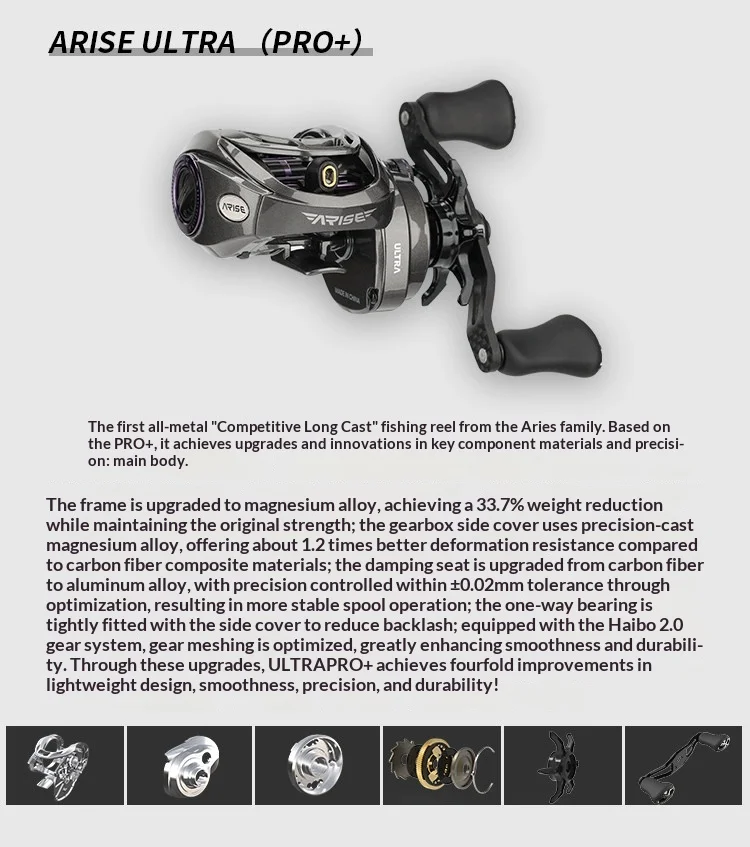 ARISE ULTRA （PRO+）

ARISE

ARISE

ULTRA

MADE IN CHINA

The first all-metal "Competitive Long Cast" fishing reel from the Aries family. Based on the PRO+, it achieves upgrades and innovations in key component materials and precision: main body.

The frame is upgraded to magnesium alloy, achieving a 33.7% weight reduction while maintaining the original strength; the gearbox side cover uses precision-cast magnesium alloy, offering about 1.2 times better deformation resistance compared to carbon fiber composite materials; the damping seat is upgraded from carbon fiber to aluminum alloy, with precision controlled within ±0.02mm tolerance through optimization, resulting in more stable spool operation; the one-way bearing is tightly fitted with the side cover to reduce backlash; equipped with the Haibo 2.0 gear system, gear meshing is optimized, greatly enhancing smoothness and durability. Through these upgrades, ULTRAPRO+ achieves fourfold improvements in lightweight design, smoothness, precision, and durability!